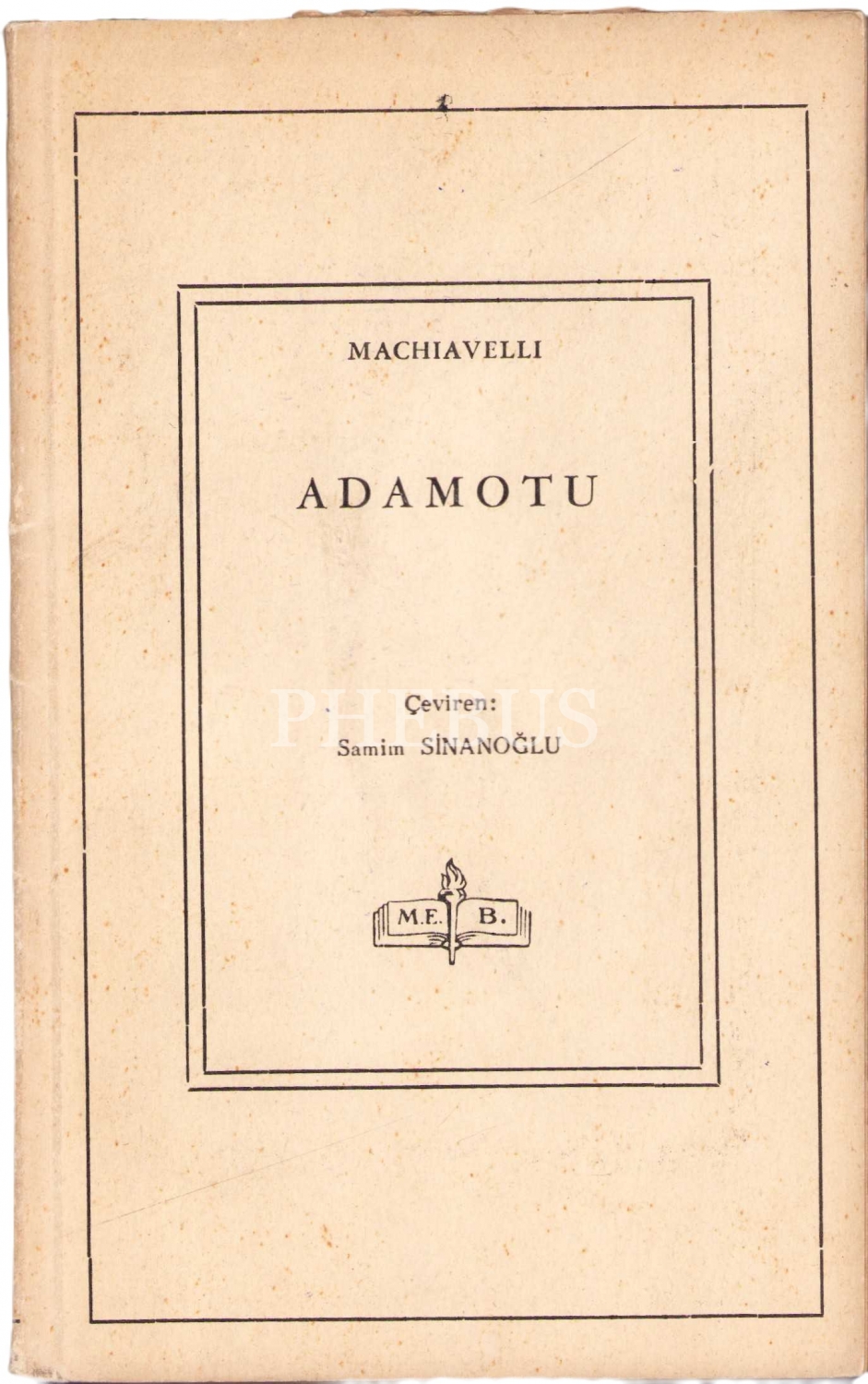 MACHIAVELLI

ADAMOTU

Çeviren:
Samim SİNANOĞLU

M.E. B.

PHEBUS